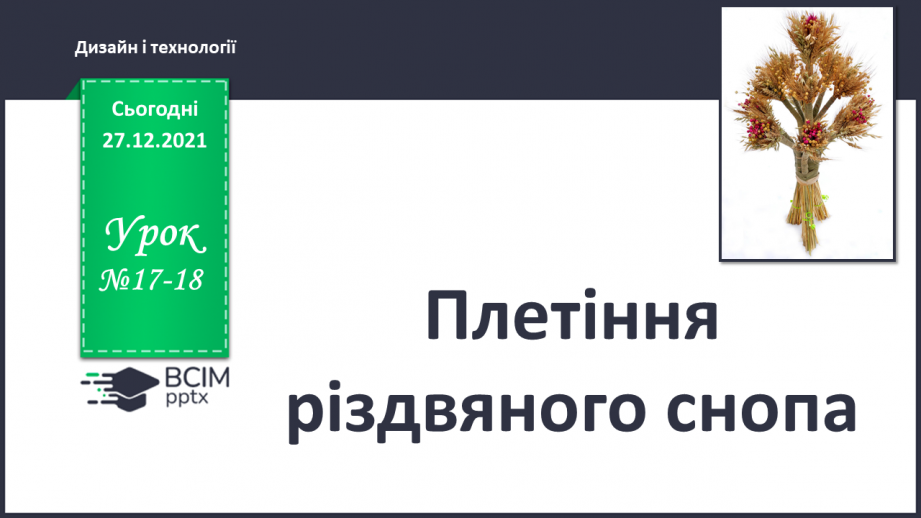 Дизайн і технології

Сьогодні
27.12.2021

Урок
№17-18

ВСІМ
pptx

Плетіння різдвяного снопа